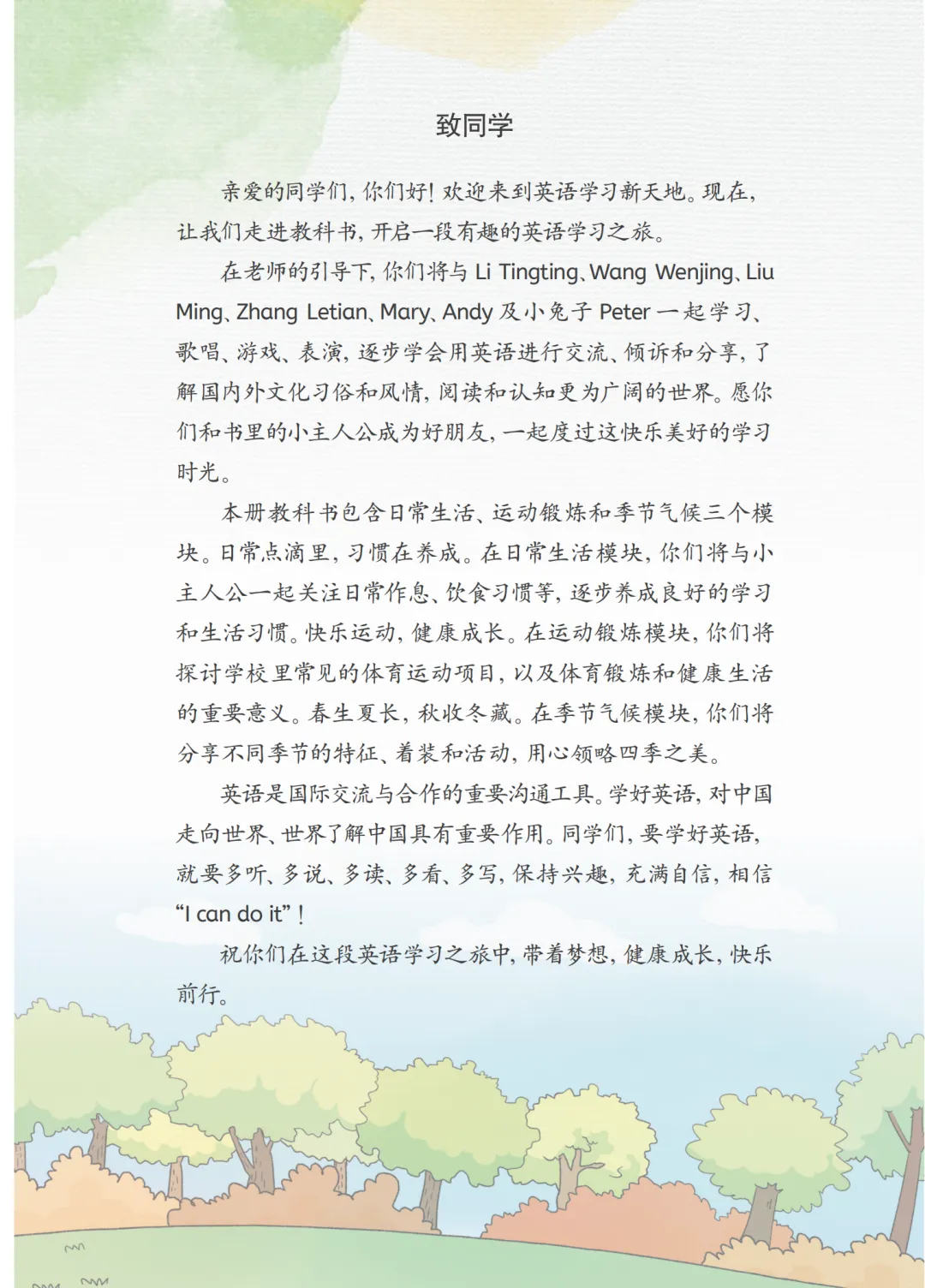 致同学

亲爱的同学们，你们好！欢迎来到英语学习新天地。现在，让我们走进教科书，开启一段有趣的英语学习之旅。

在老师的引导下，你们将与 Li Tingting、Wang Wenjing、Liu Ming、Zhang Letian、Mary、Andy 及小兔子 Peter 一起学习、歌唱、游戏、表演，逐步学会用英语进行交流、倾诉和分享，了解国内外文化习俗和风情，阅读和认知更为广阔的世界。愿你们和书里的小主人公成为好朋友，一起度过这快乐美好的学习时光。

本册教科书包含日常生活、运动锻炼和季节气候三个模块。日常点滴里，习惯在养成。在日常生活模块，你们将与小主人公一起关注日常作息、饮食习惯等，逐步养成良好的学习和生活习惯。快乐运动，健康成长。在运动锻炼模块，你们将探讨学校里常见的体育运动项目，以及体育锻炼和健康生活的重要意义。春生夏长，秋收冬藏。在季节气候模块，你们将分享不同季节的特征、着装和活动，用心领略四季之美。

英语是国际交流与合作的重要沟通工具。学好英语，对中国走向世界、世界了解中国具有重要作用。同学们，要学好英语，就要多听、多说、多读、多看、多写，保持兴趣，充满自信，相信 “I can do it”！

祝你们在这段英语学习之旅中，带着梦想，健康成长，快乐前行。